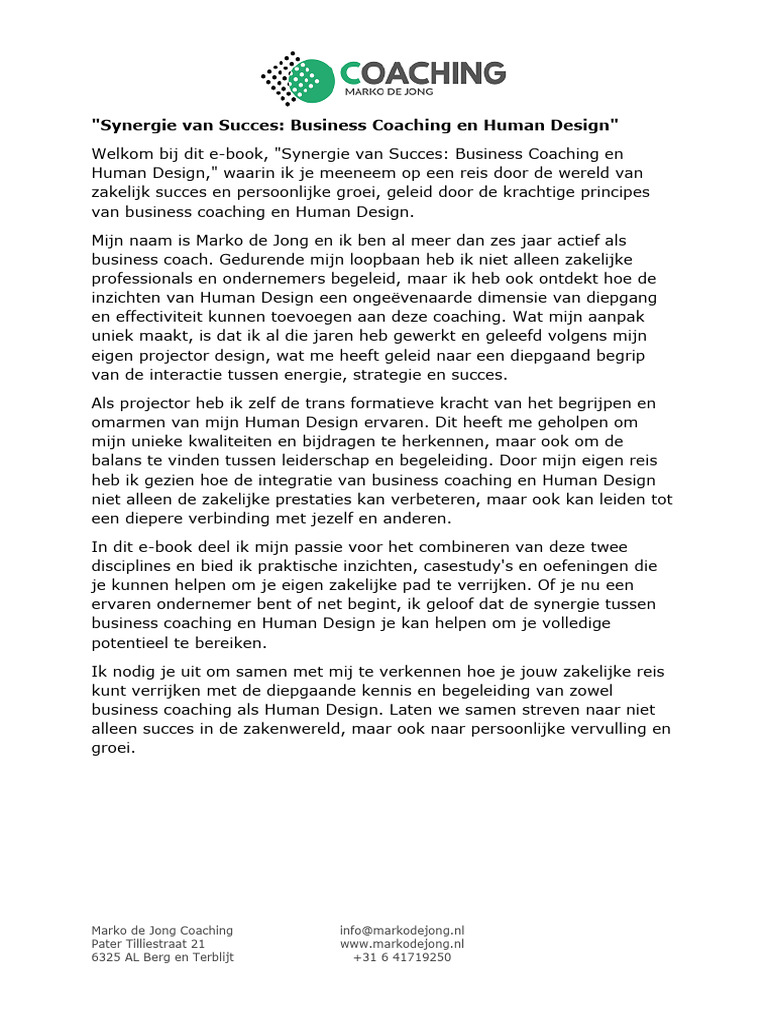 COACHING
MARKO DE JONG

"Synergie van Succes: Business Coaching en Human Design"

Welkom bij dit e-book, "Synergie van Succes: Business Coaching en Human Design," waarin ik je meeneem op een reis door de wereld van zakelijk succes en persoonlijke groei, geleid door de krachtige principes van business coaching en Human Design.

Mijn naam is Marko de Jong en ik ben al meer dan zes jaar actief als business coach. Gedurende mijn loopbaan heb ik niet alleen zakelijke professionals en ondernemers begeleid, maar ik heb ook ontdekt hoe de inzichten van Human Design een ongeëvenaarde dimensie van diepgang en effectiviteit kunnen toevoegen aan deze coaching. Wat mijn aanpak uniek maakt, is dat ik al die jaren heb gewerkt en geleefd volgens mijn eigen projector design, wat me heeft geleid naar een diepgaand begrip van de interactie tussen energie, strategie en succes.

Als projector heb ik zelf de trans formatieve kracht van het begrijpen en omarmen van mijn Human Design ervaren. Dit heeft me geholpen om mijn unieke kwaliteiten en bijdragen te herkennen, maar ook om de balans te vinden tussen leiderschap en begeleiding. Door mijn eigen reis heb ik gezien hoe de integratie van business coaching en Human Design niet alleen de zakelijke prestaties kan verbeteren, maar ook kan leiden tot een diepere verbinding met jezelf en anderen.

In dit e-book deel ik mijn passie voor het combineren van deze twee disciplines en bied ik praktische inzichten, casestudy's en oefeningen die je kunnen helpen om je eigen zakelijke pad te verrijken. Of je nu een ervaren ondernemer bent of net begint, ik geloof dat de synergie tussen business coaching en Human Design je kan helpen om je volledige potentieel te bereiken.

Ik nodig je uit om samen met mij te verkennen hoe je jouw zakelijke reis kunt verrijken met de diepgaande kennis en begeleiding van zowel business coaching als Human Design. Laten we samen streven naar niet alleen succes in de zakenwereld, maar ook naar persoonlijke vervulling en groei.

Marko de Jong Coaching
Pater Tilliestraat 21
6325 AL Berg en Terblijt

info@markodejong.nl
www.markodejong.nl
+31 6 41719250